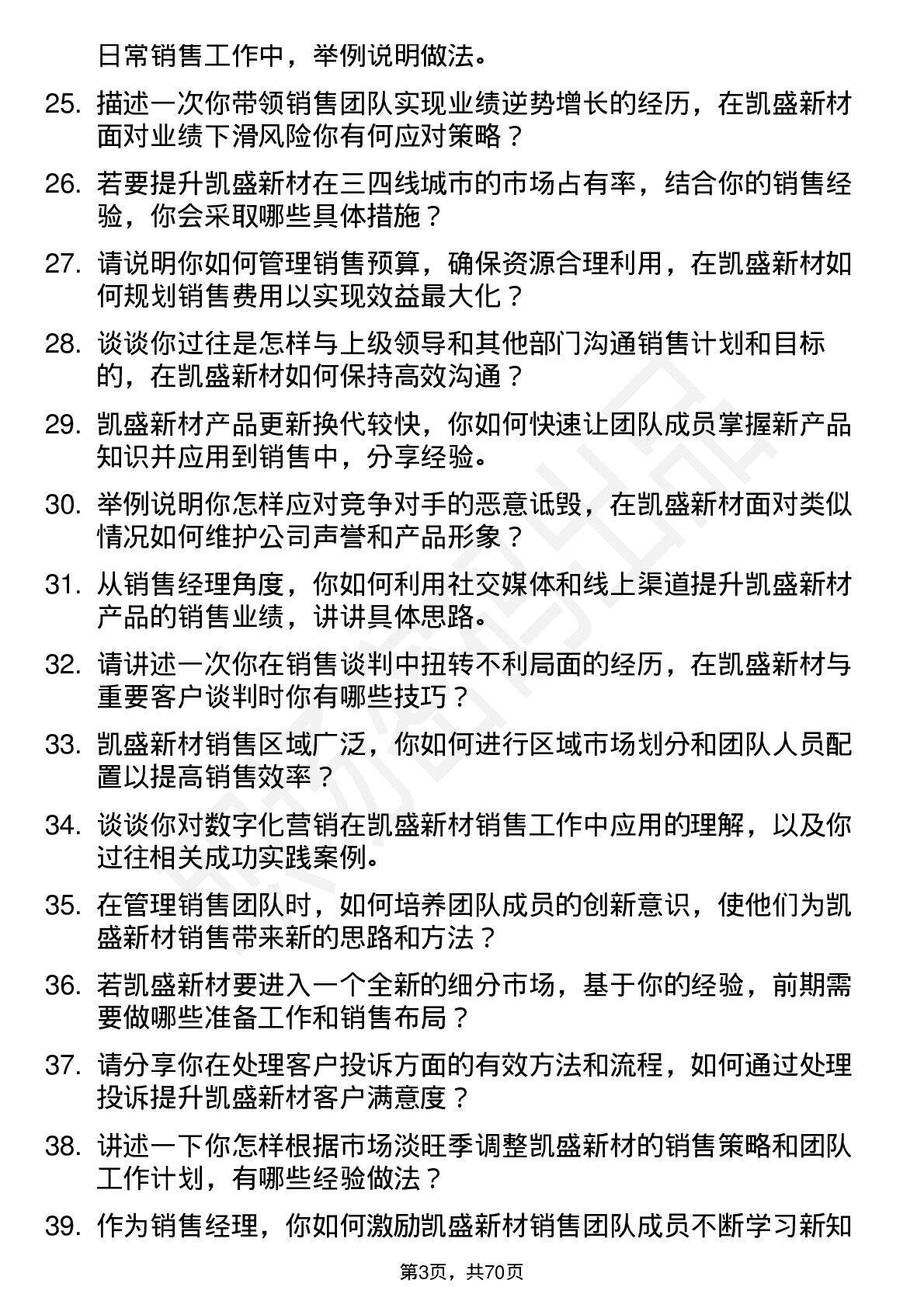 日常销售工作中，举例说明做法。

25. 描述一次你带领销售团队实现业绩逆势增长的经历，在凯盛新材面对业绩下滑风险你有何应对策略？

26. 若要提升凯盛新材在三四线城市的市场占有率，结合你的销售经验，你会采取哪些具体措施？

27. 请说明你如何管理销售预算，确保资源合理利用，在凯盛新材如何规划销售费用以实现效益最大化？

28. 谈谈你过往是怎样与上级领导和其他部门沟通销售计划和目标的，在凯盛新材如何保持高效沟通？

29. 凯盛新材产品更新换代较快，你如何快速让团队成员掌握新产品知识并应用到销售中，分享经验。

30. 举例说明你怎样应对竞争对手的恶意诋毁，在凯盛新材面对类似情况如何维护公司声誉和产品形象？

31. 从销售经理角度，你如何利用社交媒体和线上渠道提升凯盛新材产品的销售业绩，讲讲具体思路。

32. 请讲述一次你在销售谈判中扭转不利局面的经历，在凯盛新材与重要客户谈判时你有哪些技巧？

33. 凯盛新材销售区域广泛，你如何进行区域市场划分和团队人员配置以提高销售效率？

34. 谈谈你对数字化营销在凯盛新材销售工作中应用的理解，以及你过往相关成功实践案例。

35. 在管理销售团队时，如何培养团队成员的创新意识，使他们为凯盛新材销售带来新的思路和方法？

36. 若凯盛新材要进入一个全新的细分市场，基于你的经验，前期需要做哪些准备工作和销售布局？

37. 请分享你在处理客户投诉方面的有效方法和流程，如何通过处理投诉提升凯盛新材客户满意度？

38. 讲述一下你怎样根据市场淡旺季调整凯盛新材的销售策略和团队工作计划，有哪些经验做法？

39. 作为销售经理，你如何激励凯盛新材销售团队成员不断学习新知

第3页，共70页